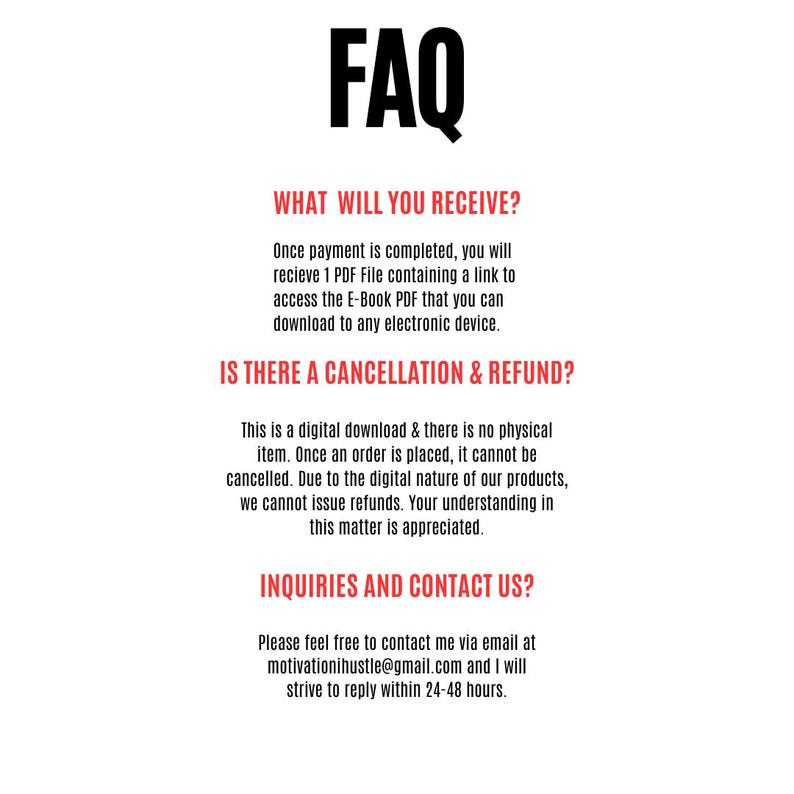 FAQ

WHAT WILL YOU RECEIVE?

Once payment is completed, you will recieve 1 PDF File containing a link to access the E-Book PDF that you can download to any electronic device.

IS THERE A CANCELLATION & REFUND?

This is a digital download & there is no physical item. Once an order is placed, it cannot be cancelled. Due to the digital nature of our products, we cannot issue refunds. Your understanding in this matter is appreciated.

INQUIRIES AND CONTACT US?

Please feel free to contact me via email at motivationihustle@gmail.com and I will strive to reply within 24-48 hours.